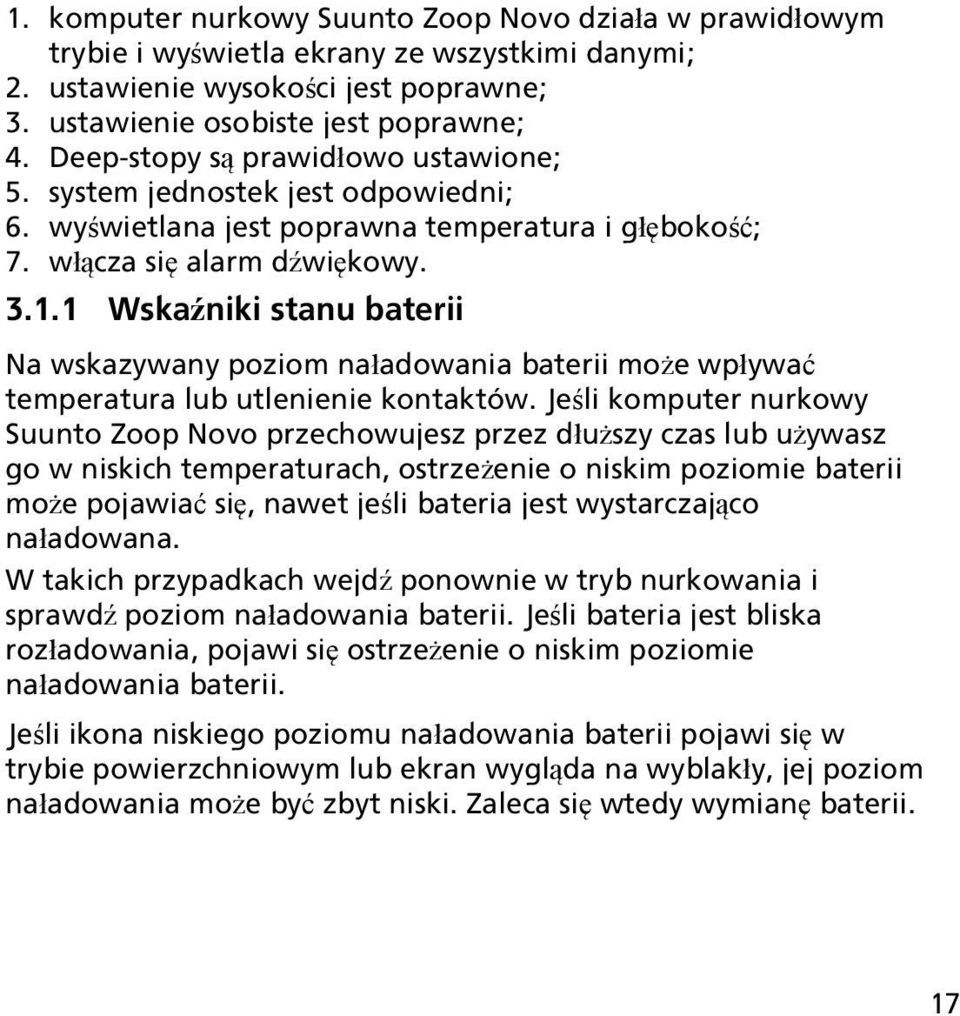 1. komputer nurkowy Suunto Zoop Novo działa w prawidłowym trybie i wyświetla ekrany ze wszystkimi danymi;
2. ustawienie wysokości jest poprawne;
3. ustawienie osobiste jest poprawne;
4. Deep-stopy są prawidłowo ustawione;
5. system jednostek jest odpowiedni;
6. wyświetlana jest poprawna temperatura i głębokość;
7. włącza się alarm dźwiękowy.

3.1.1 Wskaźniki stanu baterii

Na wskazywany poziom naładowania baterii może wpływać temperatura lub utlenienie kontaktów. Jeśli komputer nurkowy Suunto Zoop Novo przechowujesz przez dłuższy czas lub używasz go w niskich temperaturach, ostrzeżenie o niskim poziomie baterii może pojawiać się, nawet jeśli bateria jest wystarczająco naładowana.

W takich przypadkach wejdź ponownie w tryb nurkowania i sprawdź poziom naładowania baterii. Jeśli bateria jest bliska rozładowania, pojawi się ostrzeżenie o niskim poziomie naładowania baterii.

Jeśli ikona niskiego poziomu naładowania baterii pojawi się w trybie powierzchniowym lub ekran wygląda na wyblakły, jej poziom naładowania może być zbyt niski. Zaleca się wtedy wymianę baterii.

17